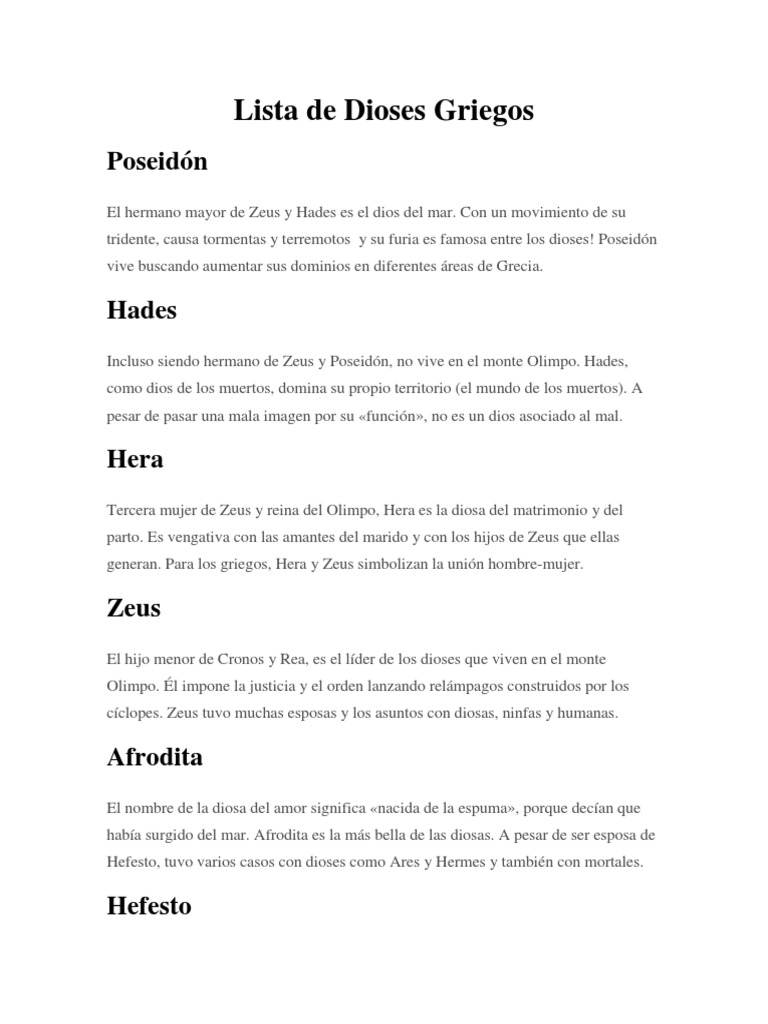 Lista de Dioses Griegos

Poseidón

El hermano mayor de Zeus y Hades es el dios del mar. Con un movimiento de su tridente, causa tormentas y terremotos y su furia es famosa entre los dioses! Poseidón vive buscando aumentar sus dominios en diferentes áreas de Grecia.

Hades

Incluso siendo hermano de Zeus y Poseidón, no vive en el monte Olimpo. Hades, como dios de los muertos, domina su propio territorio (el mundo de los muertos). A pesar de pasar una mala imagen por su «función», no es un dios asociado al mal.

Hera

Tercera mujer de Zeus y reina del Olimpo, Hera es la diosa del matrimonio y del parto. Es vengativa con las amantes del marido y con los hijos de Zeus que ellas generan. Para los griegos, Hera y Zeus simbolizan la unión hombre-mujer.

Zeus

El hijo menor de Cronos y Rea, es el líder de los dioses que viven en el monte Olimpo. Él impone la justicia y el orden lanzando relámpagos construidos por los cíclopes. Zeus tuvo muchas esposas y los asuntos con diosas, ninfas y humanas.

Afrodita

El nombre de la diosa del amor significa «nacida de la espuma», porque decían que había surgido del mar. Afrodita es la más bella de las diosas. A pesar de ser esposa de Hefesto, tuvo varios casos con dioses como Ares y Hermes y también con mortales.

Hefesto